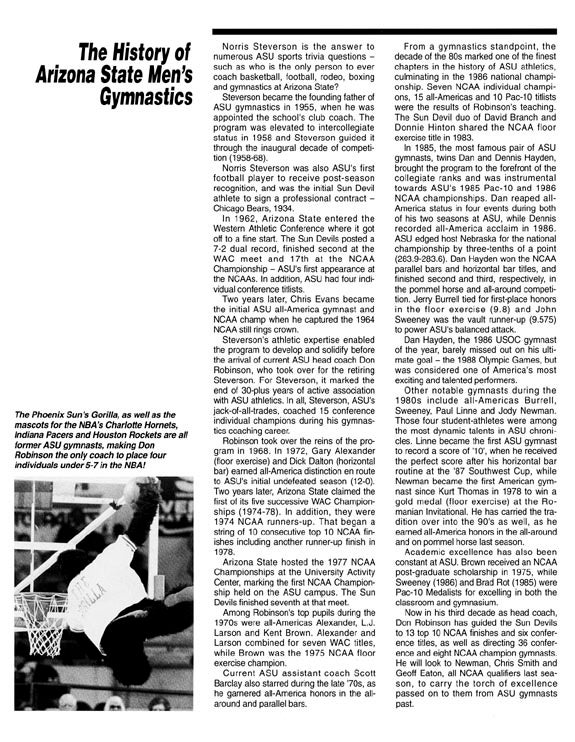 The History of Arizona State Men's Gymnastics

The Phoenix Sun's Gorilla, as well as the mascots for the NBA's Charlotte Hornets, Indiana Pacers and Houston Rockets are all former ASU gymnasts, making Don Robinson the only coach to place four individuals under 5-7 in the NBA!

THE GORILLA

Norris Steverson is the answer to numerous ASU sports trivia questions – such as who is the only person to ever coach basketball, football, rodeo, boxing and gymnastics at Arizona State?

Steverson became the founding father of ASU gymnastics in 1955, when he was appointed the school's club coach. The program was elevated to intercollegiate status in 1958 and Steverson guided it through the inaugural decade of competition (1958-68).

Norris Steverson was also ASU's first football player to receive post-season recognition, and was the initial Sun Devil athlete to sign a professional contract – Chicago Bears, 1934.

In 1962, Arizona State entered the Western Athletic Conference where it got off to a fine start. The Sun Devils posted a 7-2 dual record, finished second at the WAC meet and 17th at the NCAA Championship – ASU's first appearance at the NCAAs. In addition, ASU had four individual conference titlists.

Two years later, Chris Evans became the initial ASU all-America gymnast and NCAA champ when he captured the 1964 NCAA still rings crown.

Steverson's athletic expertise enabled the program to develop and solidify before the arrival of current ASU head coach Don Robinson, who took over for the retiring Steverson. For Steverson, it marked the end of 30-plus years of active association with ASU athletics. In all, Steverson, ASU's jack-of-all-trades, coached 15 conference individual champions during his gymnastics coaching career.

Robinson took over the reins of the program in 1968. In 1972, Gary Alexander (floor exercise) and Dick Dalton (horizontal bar) earned all-America distinction en route to ASU's initial undefeated season (12-0). Two years later, Arizona State claimed the first of its five successive WAC Championships (1974-78). In addition, they were 1974 NCAA runners-up. That began a string of 10 consecutive top 10 NCAA finishes including another runner-up finish in 1978.

Arizona State hosted the 1977 NCAA Championships at the University Activity Center, marking the first NCAA Championship held on the ASU campus. The Sun Devils finished seventh at that meet.

Among Robinson's top pupils during the 1970s were all-Americas Alexander, L.J. Larson and Kent Brown. Alexander and Larson combined for seven WAC titles, while Brown was the 1975 NCAA floor exercise champion.

Current ASU assistant coach Scott Barclay also starred during the late '70s, as he garnered all-America honors in the all-around and parallel bars.

From a gymnastics standpoint, the decade of the 80s marked one of the finest chapters in the history of ASU athletics, culminating in the 1986 national championship. Seven NCAA individual champions, 15 all-Americas and 10 Pac-10 titlists were the results of Robinson's teaching. The Sun Devil duo of David Branch and Donnie Hinton shared the NCAA floor exercise title in 1983.

In 1985, the most famous pair of ASU gymnasts, twins Dan and Dennis Hayden, brought the program to the forefront of the collegiate ranks and was instrumental towards ASU's 1985 Pac-10 and 1986 NCAA championships. Dan reaped all-America status in four events during both of his two seasons at ASU, while Dennis recorded all-America acclaim in 1986. ASU edged host Nebraska for the national championship by three-tenths of a point (283.9-283.6). Dan Hayden won the NCAA parallel bars and horizontal bar titles, and finished second and third, respectively, in the pommel horse and all-around competition. Jerry Burrell tied for first-place honors in the floor exercise (9.8) and John Sweeney was the vault runner-up (9.575) to power ASU's balanced attack.

Dan Hayden, the 1986 USOC gymnast of the year, barely missed out on his ultimate goal – the 1988 Olympic Games, but was considered one of America's most exciting and talented performers.

Other notable gymnasts during the 1980s include all-Americas Burrell, Sweeney, Paul Linne and Jody Newman. Those four student-athletes were among the most dynamic talents in ASU chronicles. Linne became the first ASU gymnast to record a score of '10', when he received the perfect score after his horizontal bar routine at the '87 Southwest Cup, while Newman became the first American gymnast since Kurt Thomas in 1978 to win a gold medal (floor exercise) at the Romanian Invitational. He has carried the tradition over into the 90's as well, as he earned all-America honors in the all-around and on pommel horse last season.

Academic excellence has also been constant at ASU. Brown received an NCAA post-graduate scholarship in 1975, while Sweeney (1986) and Brad Rot (1985) were Pac-10 Medalists for excelling in both the classroom and gymnasium.

Now in his third decade as head coach, Don Robinson has guided the Sun Devils to 13 top 10 NCAA finishes and six conference titles, as well as directing 36 conference and eight NCAA champion gymnasts. He will look to Newman, Chris Smith and Geoff Eaton, all NCAA qualifiers last season, to carry the torch of excellence passed on to them from ASU gymnasts past.